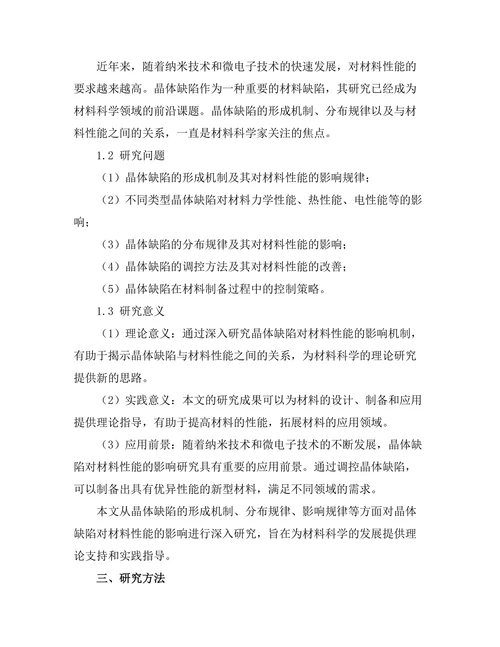 近年来，随着纳米技术和微电子技术的快速发展，对材料性能的要求越来越高。晶体缺陷作为一种重要的材料缺陷，其研究已经成为材料科学领域的前沿课题。晶体缺陷的形成机制、分布规律以及与材料性能之间的关系，一直是材料科学家关注的焦点。

1.2 研究问题

（1）晶体缺陷的形成机制及其对材料性能的影响规律；

（2）不同类型晶体缺陷对材料力学性能、热性能、电性能等的影响；

（3）晶体缺陷的分布规律及其对材料性能的影响；

（4）晶体缺陷的调控方法及其对材料性能的改善；

（5）晶体缺陷在材料制备过程中的控制策略。

1.3 研究意义

（1）理论意义：通过深入研究晶体缺陷对材料性能的影响机制，有助于揭示晶体缺陷与材料性能之间的关系，为材料科学的理论研究提供新的思路。

（2）实践意义：本文的研究成果可以为材料的设计、制备和应用提供理论指导，有助于提高材料的性能，拓展材料的应用领域。

（3）应用前景：随着纳米技术和微电子技术的不断发展，晶体缺陷对材料性能的影响研究具有重要的应用前景。通过调控晶体缺陷，可以制备出具有优异性能的新型材料，满足不同领域的需求。

本文从晶体缺陷的形成机制、分布规律、影响规律等方面对晶体缺陷对材料性能的影响进行深入研究，旨在为材料科学的发展提供理论支持和实践指导。

三、研究方法